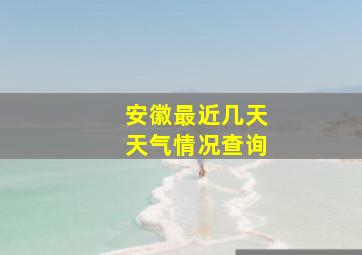 安徽最近几天
天气情况查询